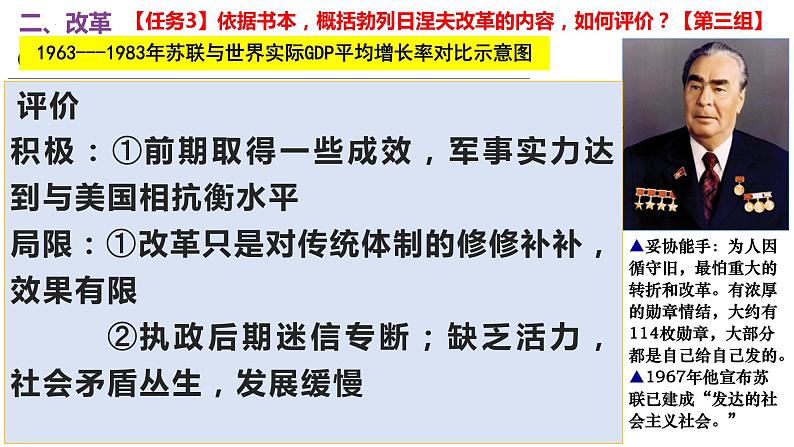 二、改革 【任务3】依据书本，概括勃列日涅夫改革的内容，如何评价？【第三组】

1963---1983年苏联与世界实际GDP平均增长率对比示意图

评价
积极：①前期取得一些成效，军事实力达到与美国相抗衡水平
局限：①改革只是对传统体制的修修补补，效果有限
②执政后期迷信专断；缺乏活力，社会矛盾丛生，发展缓慢

▲妥协能手：为人因循守旧，最怕重大的转折和改革。有浓厚的勋章情结，大约有114枚勋章，大部分都是自己给自己发的。
▲1967年他宣布苏联已建成“发达的社会主义社会。”